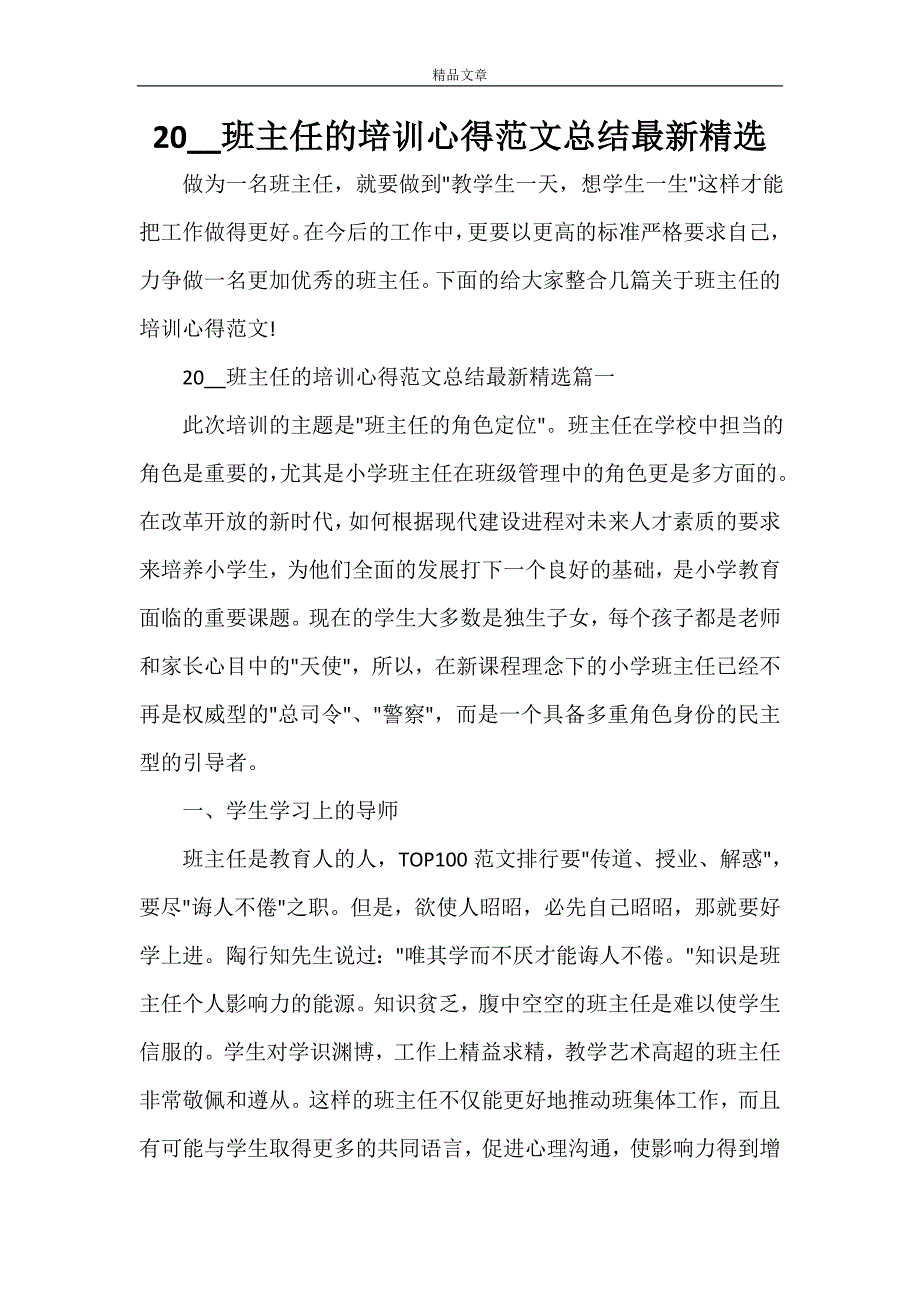 精品文章

20__班主任的培训心得范文总结最新精选

做为一名班主任，就要做到"教学生一天，想学生一生"这样才能把工作做得更好。在今后的工作中，更要以更高的标准严格要求自己，力争做一名更加优秀的班主任。下面的给大家整合几篇关于班主任的培训心得范文!

20__班主任的培训心得范文总结最新精选篇一

此次培训的主题是"班主任的角色定位"。班主任在学校中担当的角色是重要的，尤其是小学班主任在班级管理中的角色更是多方面的。在改革开放的新时代，如何根据现代建设进程对未来人才素质的要求来培养小学生，为他们全面的发展打下一个良好的基础，是小学教育面临的重要课题。现在的学生大多数是独生子女，每个孩子都是老师和家长心目中的"天使"，所以，在新课程理念下的小学班主任已经不再是权威型的"总司令"、"警察"，而是一个具备多重角色身份的民主型的引导者。

一、学生学习上的导师

班主任是教育人的人，TOP100 范文排行要"传道、授业、解惑"，要尽"诲人不倦"之职。但是，欲使人昭昭，必先自己昭昭，那就要好学上进。陶行知先生说过："唯其学而不厌才能诲人不倦。"知识是班主任个人影响力的能源。知识贫乏，腹中空空的班主任是难以使学生信服的。学生对学识渊博，工作上精益求精，教学艺术高超的班主任非常敬佩和遵从。这样的班主任不仅能更好地推动班集体工作，而且有可能与学生取得更多的共同语言，促进心理沟通，使影响力得到增